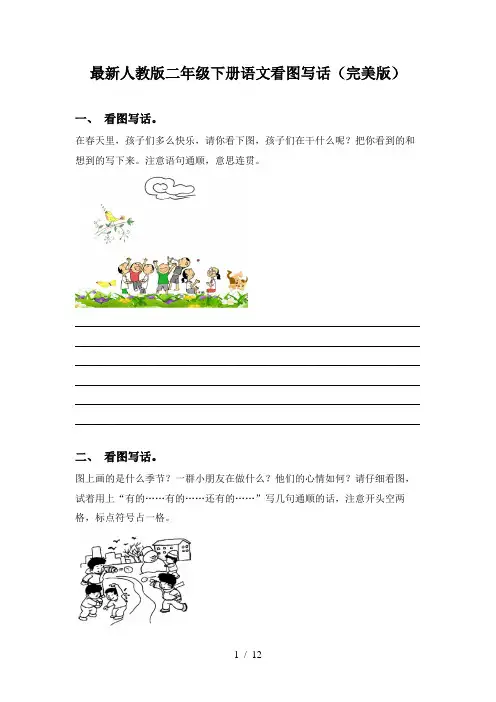 最新人教版二年级下册语文看图写话（完美版）

一、 看图写话。

在春天里，孩子们多么快乐，请你看下图，孩子们在干什么呢？把你看到的和想到的写下来。注意语句通顺，意思连贯。

二、 看图写话。

图上画的是什么季节？一群小朋友在做什么？他们的心情如何？请仔细看图，试着用上“有的……有的……还有的……”写几句通顺的话，注意开头空两格，标点符号占一格。

1 / 12